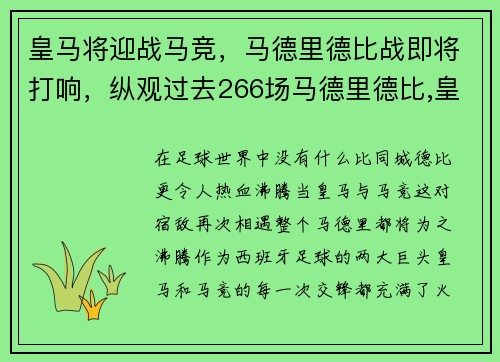 皇马将迎战马竞，马德里德比战即将打响，纵观过去266场马德里德比,皇

在足球世界中没有什么比同城德比更令人热血沸腾当皇马与马竞这对宿敌再次相遇整个马德里都将为之沸腾作为西班牙足球的两大巨头皇马和马竞的每一次交锋都充满了火